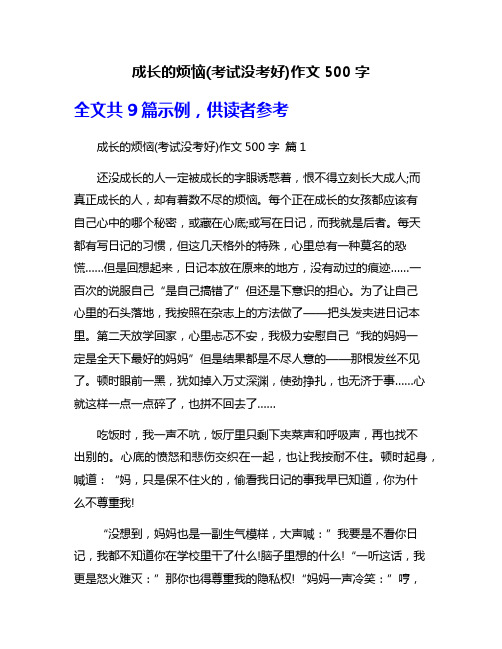 成长的烦恼(考试没考好)作文 500 字

全文共 9 篇示例，供读者参考

成长的烦恼(考试没考好)作文 500 字 篇 1

还没成长的人一定被成长的字眼诱惑着，恨不得立刻长大成人;而真正成长的人，却有着数不尽的烦恼。每个正在成长的女孩都应该有自己心中的哪个秘密，或藏在心底;或写在日记，而我就是后者。每天都有写日记的习惯，但这几天格外的特殊，心里总有一种莫名的恐慌……但是回想起来，日记本放在原来的地方，没有动过的痕迹……一百次的说服自己“是自己搞错了”但还是下意识的担心。为了让自己心里的石头落地，我按照在杂志上的方法做了——把头发夹进日记本里。第二天放学回家，心里忐忑不安，我极力安慰自己“我的妈妈一定是全天下最好的妈妈”但是结果都是不尽人意的——那根发丝不见了。顿时眼前一黑，犹如掉入万丈深渊，使劲挣扎，也无济于事……心就这样一点一点碎了，也拼不回去了……

吃饭时，我一声不吭，饭厅里只剩下夹菜声和呼吸声，再也找不出别的。心底的愤怒和悲伤交织在一起，也让我按耐不住。顿时起身，喊道：“妈，只是保不住火的，偷看我日记的事我早已知道，你为什么不尊重我!

“没想到，妈妈也是一副生气模样，大声喊：”我要是不看你日记，我都不知道你在学校里干了什么!脑子里想的什么!“一听这话，我更是怒火难灭：”那你也得尊重我的隐私权!“妈妈一声冷笑：”哼，